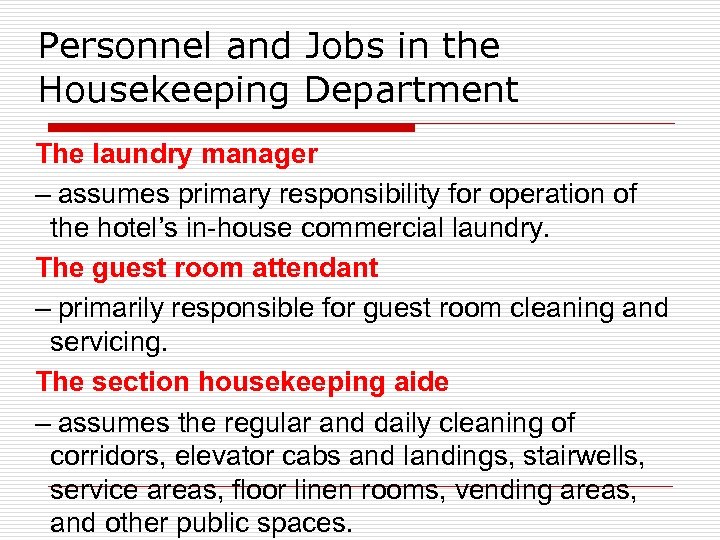 Personnel and Jobs in the Housekeeping Department

The laundry manager

– assumes primary responsibility for operation of the hotel's in-house commercial laundry.

The guest room attendant

– primarily responsible for guest room cleaning and servicing.

The section housekeeping aide

– assumes the regular and daily cleaning of corridors, elevator cabs and landings, stairwells, service areas, floor linen rooms, vending areas, and other public spaces.